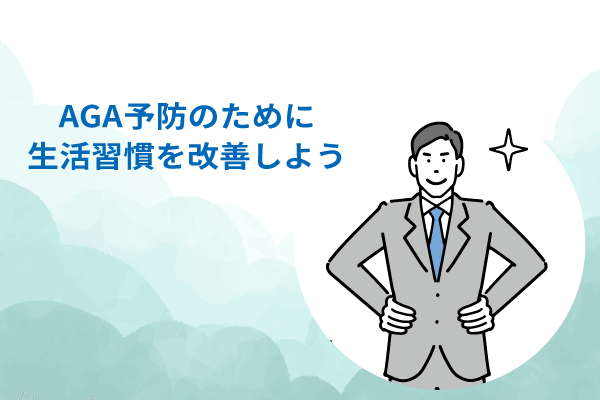 AGA予防のために
生活習慣を改善しよう